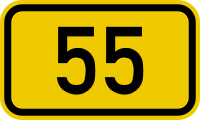 55